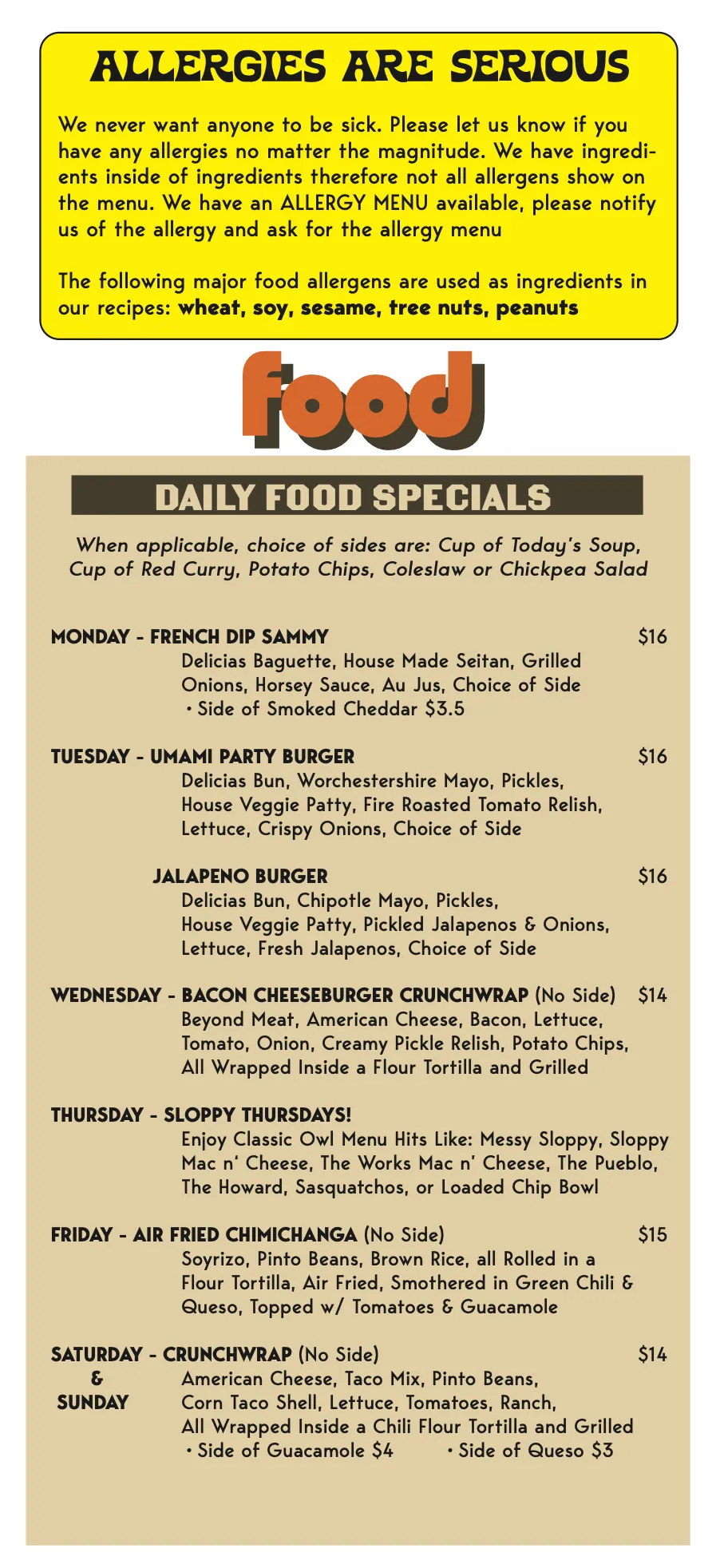 ALLERGIES ARE SERIOUS

We never want anyone to be sick. Please let us know if you have any allergies no matter the magnitude. We have ingredients inside of ingredients therefore not all allergens show on the menu. We have an ALLERGY MENU available, please notify us of the allergy and ask for the allergy menu

The following major food allergens are used as ingredients in our recipes: wheat, soy, sesame, tree nuts, peanuts

food

DAILY FOOD SPECIALS

When applicable, choice of sides are: Cup of Today's Soup, Cup of Red Curry, Potato Chips, Coleslaw or Chickpea Salad

MONDAY - FRENCH DIP SAMMY $16
Delicias Baguette, House Made Seitan, Grilled Onions, Horsey Sauce, Au Jus, Choice of Side
• Side of Smoked Cheddar $3.5

TUESDAY - UMAMI PARTY BURGER $16
Delicias Bun, Worchestershire Mayo, Pickles, House Veggie Patty, Fire Roasted Tomato Relish, Lettuce, Crispy Onions, Choice of Side

JALAPENO BURGER $16
Delicias Bun, Chipotle Mayo, Pickles, House Veggie Patty, Pickled Jalapenos & Onions, Lettuce, Fresh Jalapenos, Choice of Side

WEDNESDAY - BACON CHEESEBURGER CRUNCHWRAP (No Side) $14
Beyond Meat, American Cheese, Bacon, Lettuce, Tomato, Onion, Creamy Pickle Relish, Potato Chips, All Wrapped Inside a Flour Tortilla and Grilled

THURSDAY - SLOPPY THURSDAYS!
Enjoy Classic Owl Menu Hits Like: Messy Sloppy, Sloppy Mac n' Cheese, The Works Mac n' Cheese, The Pueblo, The Howard, Sasquatchos, or Loaded Chip Bowl

FRIDAY - AIR FRIED CHIMICHANGA (No Side) $15
Soyrizo, Pinto Beans, Brown Rice, all Rolled in a Flour Tortilla, Air Fried, Smothered in Green Chili & Queso, Topped w/ Tomatoes & Guacamole

SATURDAY - CRUNCHWRAP (No Side) $14
&
SUNDAY
American Cheese, Taco Mix, Pinto Beans, Corn Taco Shell, Lettuce, Tomatoes, Ranch, All Wrapped Inside a Chili Flour Tortilla and Grilled
• Side of Guacamole $4 • Side of Queso $3